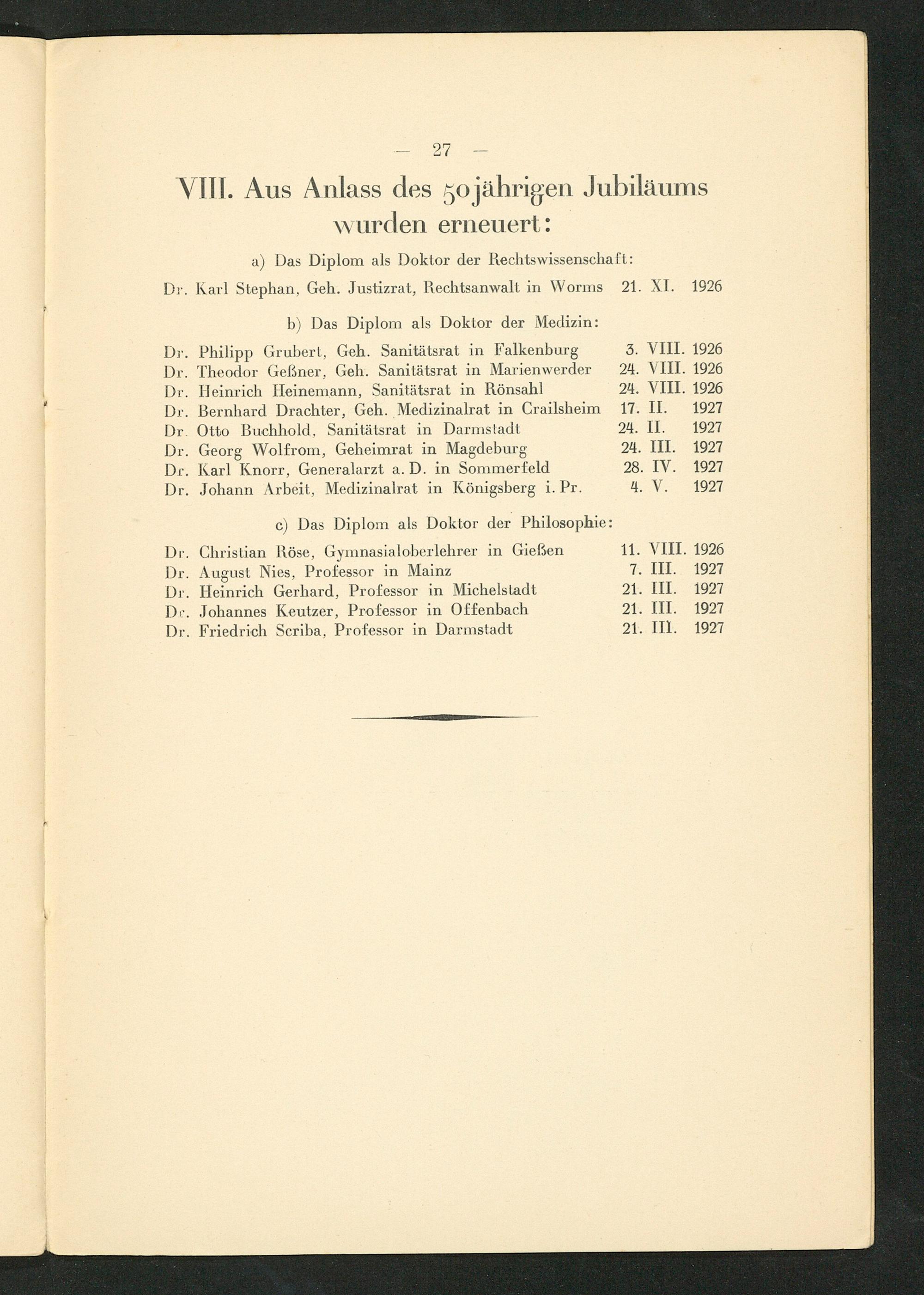 — 27 —

VIII. Aus Anlass des 50jährigen Jubiläums wurden erneuert:

a) Das Diplom als Doktor der Rechtswissenschaft:

Dr. Karl Stephan, Geh. Justizrat, Rechtsanwalt in Worms 21. XI. 1926

b) Das Diplom als Doktor der Medizin:

Dr. Philipp Grubert, Geh. Sanitätsrat in Falkenburg 3. VIII. 1926
Dr. Theodor Geßner, Geh. Sanitätsrat in Marienwerder 24. VIII. 1926
Dr. Heinrich Heinemann, Sanitätsrat in Rönsahl 24. VIII. 1926
Dr. Bernhard Drachter, Geh. Medizinalrat in Crailsheim 17. II. 1927
Dr. Otto Buchhold, Sanitätsrat in Darmstadt 24. II. 1927
Dr. Georg Wolfrom, Geheimrat in Magdeburg 24. III. 1927
Dr. Karl Knorr, Generalarzt a. D. in Sommerfeld 28. IV. 1927
Dr. Johann Arbeit, Medizinalrat in Königsberg i. Pr. 4. V. 1927

c) Das Diplom als Doktor der Philosophie:

Dr. Christian Röse, Gymnasialoberlehrer in Gießen 11. VIII. 1926
Dr. August Nies, Professor in Mainz 7. III. 1927
Dr. Heinrich Gerhard, Professor in Michelstadt 21. III. 1927
Dr. Johannes Keutzer, Professor in Offenbach 21. III. 1927
Dr. Friedrich Scriba, Professor in Darmstadt 21. III. 1927